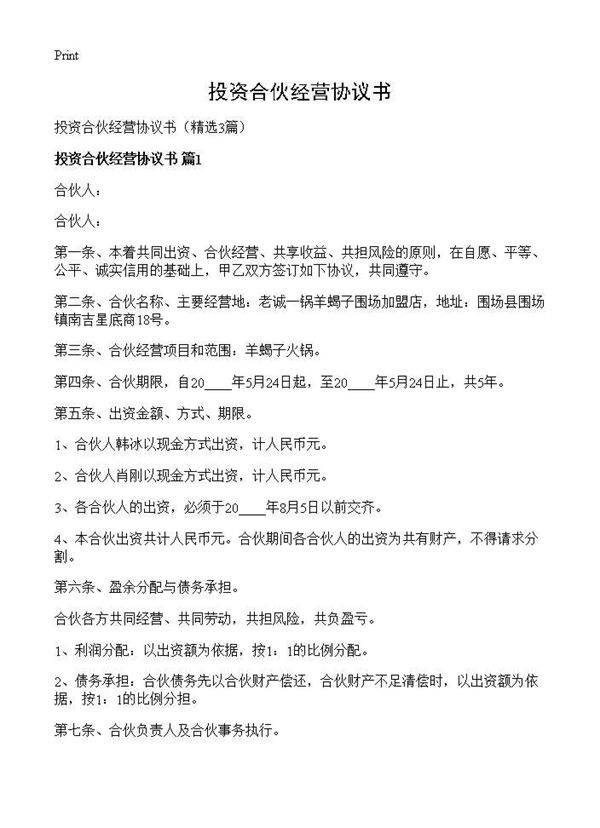 Print

投资合伙经营协议书

投资合伙经营协议书（精选3篇）

投资合伙经营协议书 篇1

合伙人：

合伙人：

第一条、本着共同出资、合伙经营、共享收益、共担风险的原则，在自愿、平等、公平、诚实信用的基础上，甲乙双方签订如下协议，共同遵守。

第二条、合伙名称、主要经营地：老诚一锅羊蝎子围场加盟店，地址：围场县围场镇南吉星底商18号。

第三条、合伙经营项目和范围：羊蝎子火锅。

第四条、合伙期限，自20____年5月24日起，至20____年5月24日止，共5年。

第五条、出资金额、方式、期限。

1、合伙人韩冰以现金方式出资，计人民币元。

2、合伙人肖刚以现金方式出资，计人民币元。

3、各合伙人的出资，必须于20____年8月5日以前交齐。

4、本合伙出资共计人民币元。合伙期间各合伙人的出资为共有财产，不得请求分割。

第六条、盈余分配与债务承担。

合伙各方共同经营、共同劳动，共担风险，共负盈亏。

1、利润分配：以出资额为依据，按1：1的比例分配。

2、债务承担：合伙债务先以合伙财产偿还，合伙财产不足清偿时，以出资额为依据，按1：1的比例分担。

第七条、合伙负责人及合伙事务执行。